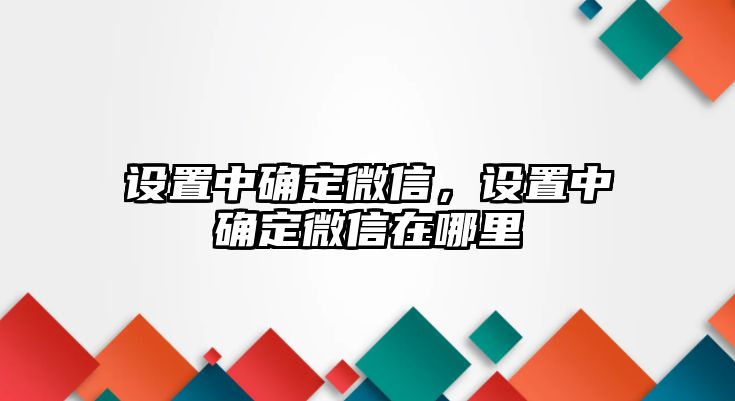 设置中确定微信，设置中确定微信在哪里